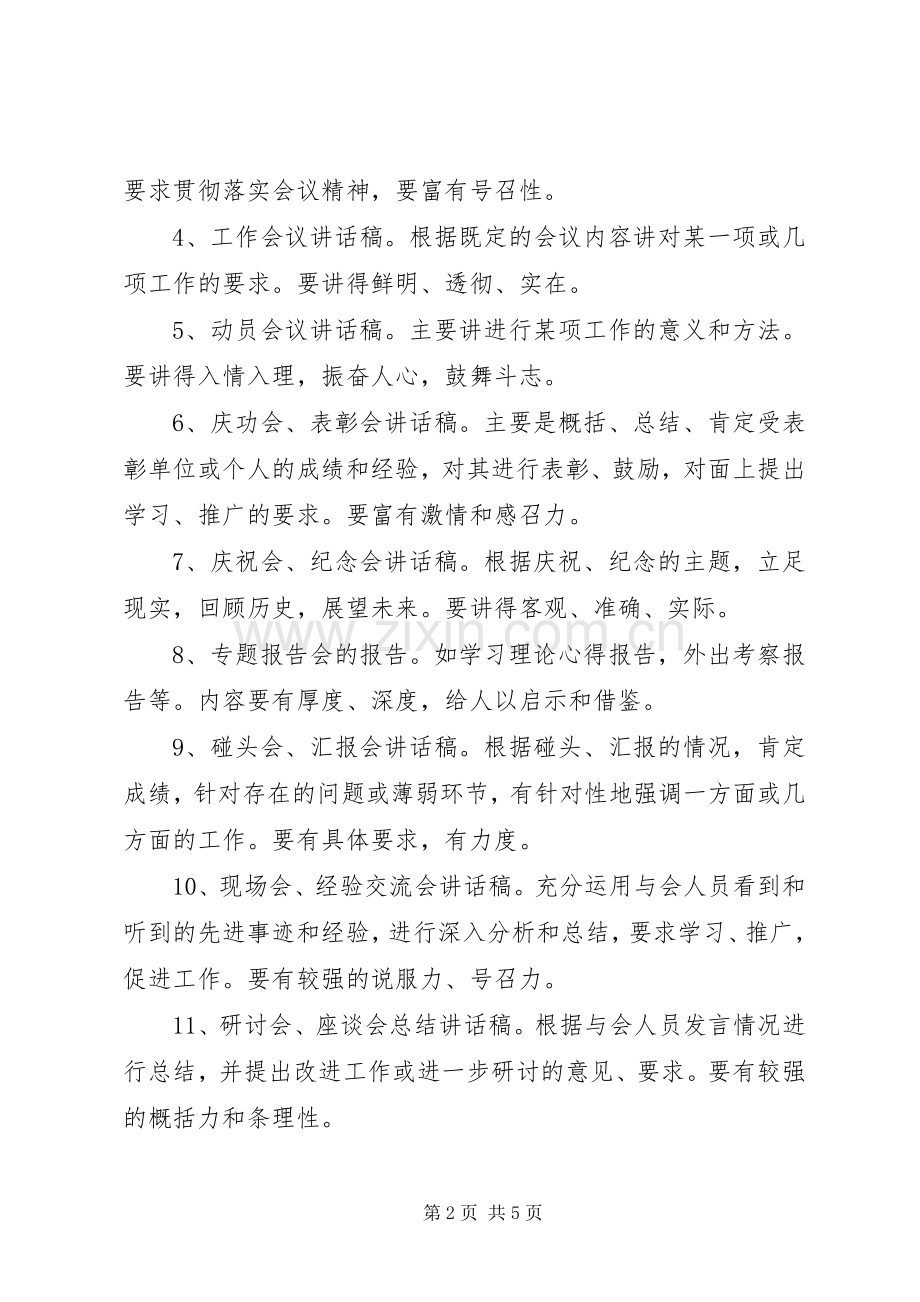 要求贯彻落实会议精神，要富有号召性。

4、工作会议讲话稿。根据既定的会议内容讲对某一项或几项工作的要求。要讲得鲜明、透彻、实在。

5、动员会议讲话稿。主要讲进行某项工作的意义和方法。要讲得入情入理，振奋人心，鼓舞斗志。

6、庆功会、表彰会讲话稿。主要是概括、总结、肯定受表彰单位或个人的成绩和经验，对其进行表彰、鼓励，对面上提出学习、推广的要求。要富有激情和感召力。

7、庆祝会、纪念会讲话稿。根据庆祝、纪念的主题，立足现实，回顾历史，展望未来。要讲得客观、准确、实际。

8、专题报告会的报告。如学习理论心得报告，外出考察报告等。内容要有厚度、深度，给人以启示和借鉴。

9、碰头会、汇报会讲话稿。根据碰头、汇报的情况，肯定成绩，针对存在的问题或薄弱环节，有针对性地强调一方面或几方面的工作。要有具体要求，有力度。

10、现场会、经验交流会讲话稿。充分运用与会人员看到和听到的先进事迹和经验，进行深入分析和总结，要求学习、推广，促进工作。要有较强的说服力、号召力。

11、研讨会、座谈会总结讲话稿。根据与会人员发言情况进行总结，并提出改进工作或进一步研讨的意见、要求。要有较强的概括力和条理性。

第2页 共5页

www.zixin.com.cn